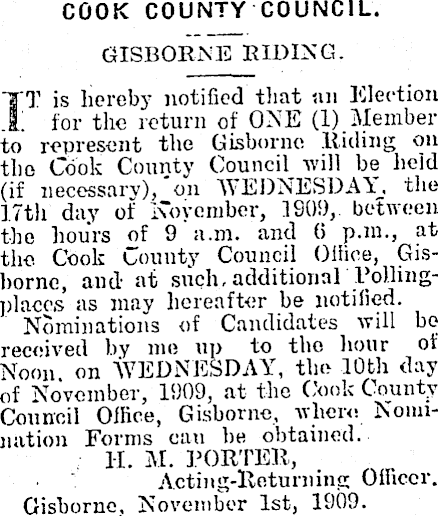 COOK COUNTY COUNCIL.

GISBORNE RIDING.

IT is hereby notified that an Election for the return of ONE (1) Member to represent the Gisborne Riding on the Cook County Council will be held (if necessary), on WEDNESDAY, the 17th day of November, 1909, between the hours of 9 a.m. and 6 p.m., at the Cook County Council Office, Gisborne, and at such additional Polling-places as may hereafter be notified.

Nominations of Candidates will be received by me up to the hour of Noon, on WEDNESDAY, the 10th day of November, 1909, at the Cook County Council Office, Gisborne, where Nomination Forms can be obtained.

H. M. PORTER,
Acting-Returning Officer.

Gisborne, November 1st, 1909.